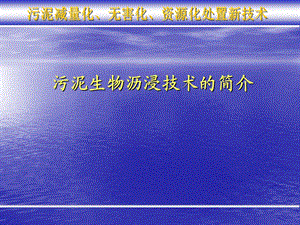 污泥减量化、无害化、资源化处置新技术

污泥生物沥浸技术的简介